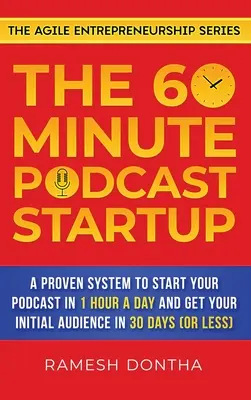 THE AGILE ENTREPRENEURSHIP SERIES

THE 60 MINUTE PODCAST STARTUP

A PROVEN SYSTEM TO START YOUR PODCAST IN 1 HOUR A DAY AND GET YOUR INITIAL AUDIENCE IN 30 DAYS (OR LESS)

RAMESH DONTHA